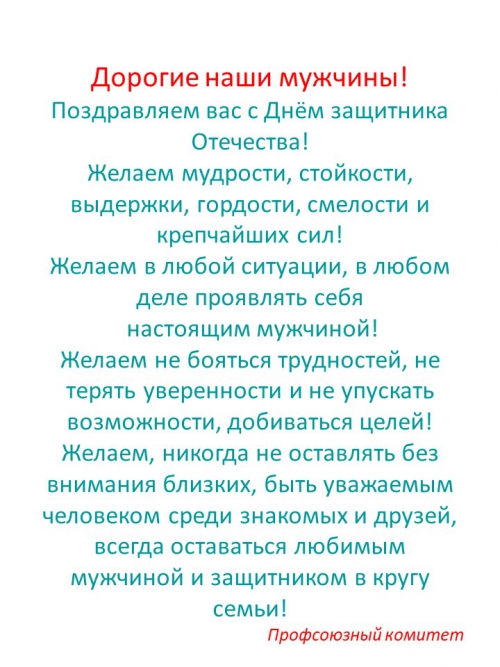 Дорогие наши мужчины!
Поздравляем вас с Днём защитника Отечества!
Желаем мудрости, стойкости, выдержки, гордости, смелости и крепчайших сил!
Желаем в любой ситуации, в любом деле проявлять себя настоящим мужчиной!
Желаем не бояться трудностей, не терять уверенности и не упускать возможности, добиваться целей!
Желаем, никогда не оставлять без внимания близких, быть уважаемым человеком среди знакомых и друзей, всегда оставаться любимым мужчиной и защитником в кругу семьи!

Профсоюзный комитет